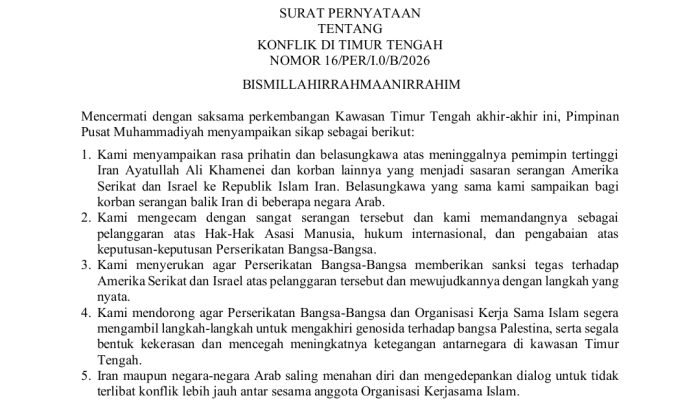 SURAT PERNYATAAN
TENTANG
KONFLIK DI TIMUR TENGAH
NOMOR 16/PER/I.0/B/2026

BISMILLAHIRRAHMAANIRRAHIM

Mencermati dengan saksama perkembangan Kawasan Timur Tengah akhir-akhir ini, Pimpinan Pusat Muhammadiyah menyampaikan sikap sebagai berikut:

1. Kami menyampaikan rasa prihatin dan belasungkawa atas meninggalnya pemimpin tertinggi Iran Ayatullah Ali Khamenei dan korban lainnya yang menjadi sasaran serangan Amerika Serikat dan Israel ke Republik Islam Iran. Belasungkawa yang sama kami sampaikan bagi korban serangan balik Iran di beberapa negara Arab.
2. Kami mengecam dengan sangat serangan tersebut dan kami memandangnya sebagai pelanggaran atas Hak-Hak Asasi Manusia, hukum internasional, dan pengabaian atas keputusan-keputusan Perserikatan Bangsa-Bangsa.
3. Kami menyerukan agar Perserikatan Bangsa-Bangsa memberikan sanksi tegas terhadap Amerika Serikat dan Israel atas pelanggaran tersebut dan mewujudkannya dengan langkah yang nyata.
4. Kami mendorong agar Perserikatan Bangsa-Bangsa dan Organisasi Kerja Sama Islam segera mengambil langkah-langkah untuk mengakhiri genosida terhadap bangsa Palestina, serta segala bentuk kekerasan dan mencegah meningkatnya ketegangan antarnegara di kawasan Timur Tengah.
5. Iran maupun negara-negara Arab saling menahan diri dan mengedepankan dialog untuk tidak terlibat konflik lebih jauh antar sesama anggota Organisasi Kerjasama Islam.